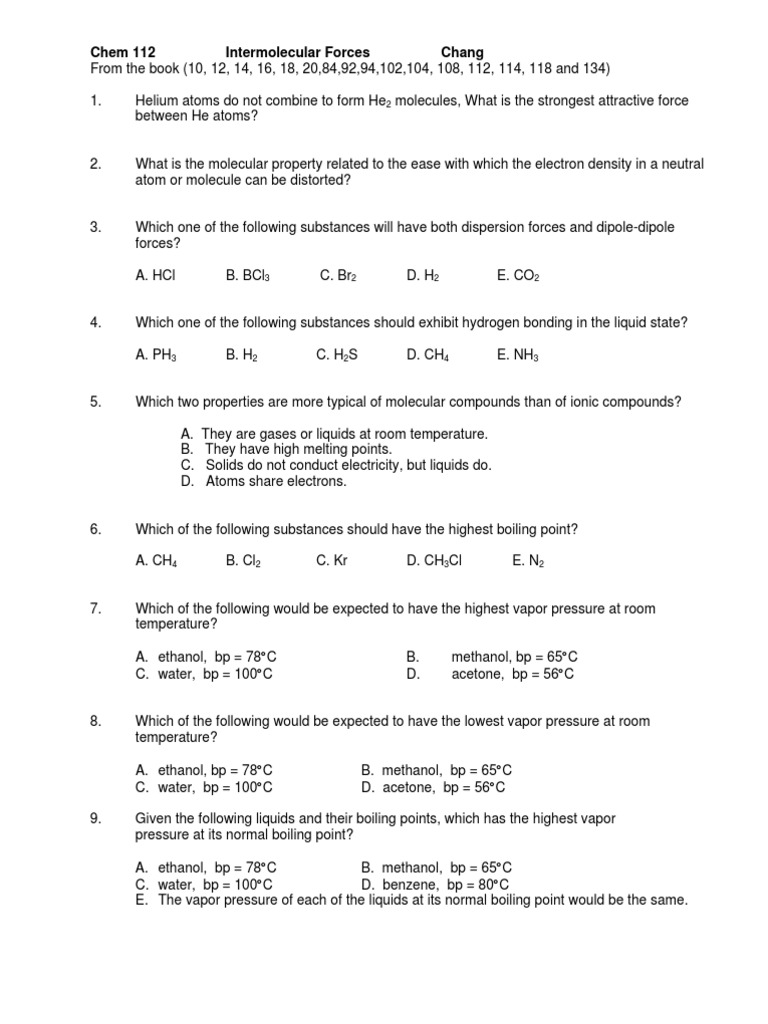 Chem 112 Intermolecular Forces Chang
From the book (10, 12, 14, 16, 18, 20,84,92,94,102,104, 108, 112, 114, 118 and 134)

1. Helium atoms do not combine to form $He_2$ molecules, What is the strongest attractive force between He atoms?

2. What is the molecular property related to the ease with which the electron density in a neutral atom or molecule can be distorted?

3. Which one of the following substances will have both dispersion forces and dipole-dipole forces?

A. HCl B. $BCl_3$ C. $Br_2$ D. $H_2$ E. $CO_2$

4. Which one of the following substances should exhibit hydrogen bonding in the liquid state?

A. $PH_3$ B. $H_2$ C. $H_2S$ D. $CH_4$ E. $NH_3$

5. Which two properties are more typical of molecular compounds than of ionic compounds?

A. They are gases or liquids at room temperature.
B. They have high melting points.
C. Solids do not conduct electricity, but liquids do.
D. Atoms share electrons.

6. Which of the following substances should have the highest boiling point?

A. $CH_4$ B. $Cl_2$ C. Kr D. $CH_3Cl$ E. $N_2$

7. Which of the following would be expected to have the highest vapor pressure at room temperature?

A. ethanol, bp = 78°C B. methanol, bp = 65°C
C. water, bp = 100°C D. acetone, bp = 56°C

8. Which of the following would be expected to have the lowest vapor pressure at room temperature?

A. ethanol, bp = 78°C B. methanol, bp = 65°C
C. water, bp = 100°C D. acetone, bp = 56°C

9. Given the following liquids and their boiling points, which has the highest vapor pressure at its normal boiling point?

A. ethanol, bp = 78°C B. methanol, bp = 65°C
C. water, bp = 100°C D. benzene, bp = 80°C
E. The vapor pressure of each of the liquids at its normal boiling point would be the same.